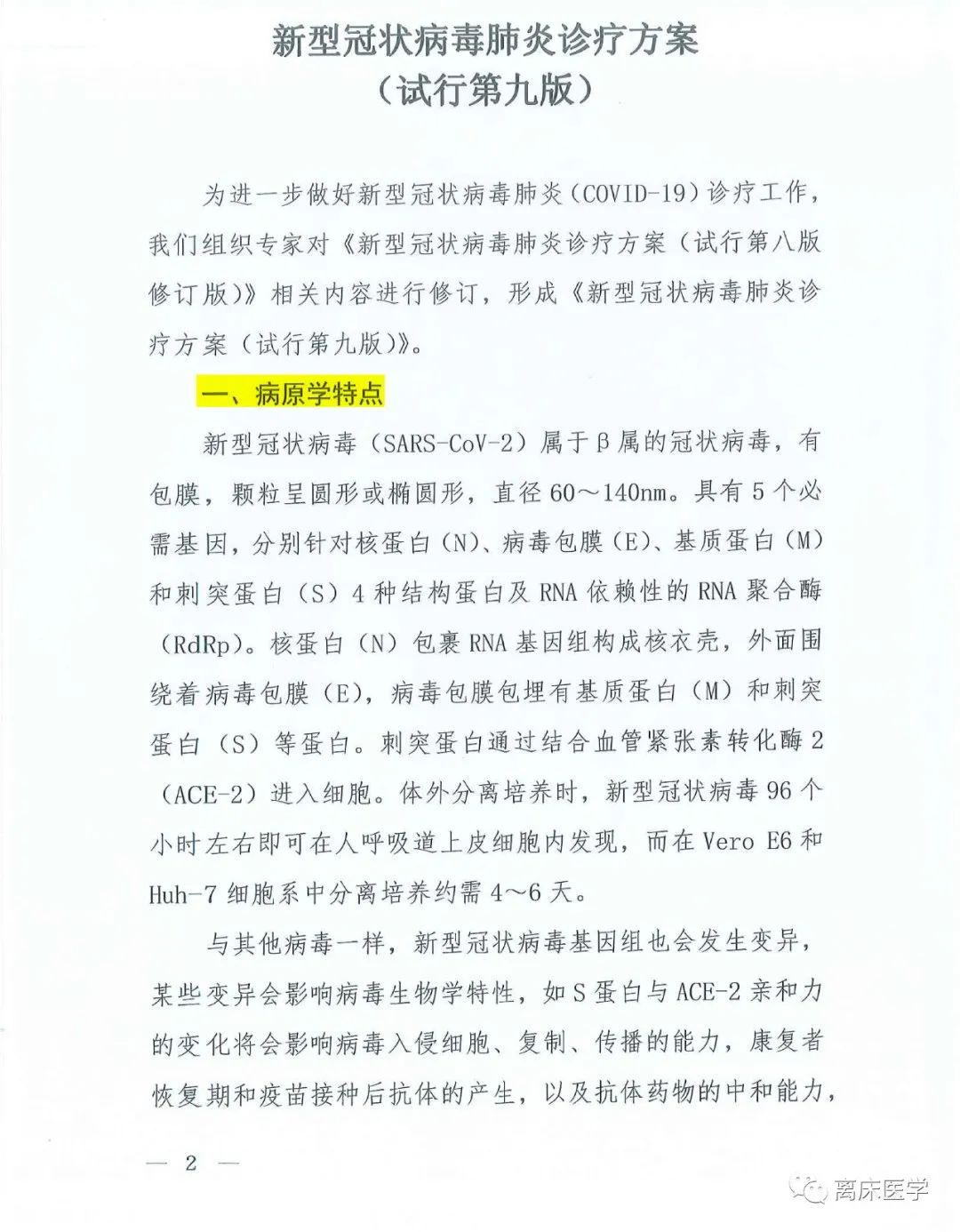 新型冠状病毒肺炎诊疗方案
（试行第九版）

为进一步做好新型冠状病毒肺炎（COVID-19）诊疗工作，我们组织专家对《新型冠状病毒肺炎诊疗方案（试行第八版修订版）》相关内容进行修订，形成《新型冠状病毒肺炎诊疗方案（试行第九版）》。

一、病原学特点

新型冠状病毒（SARS-CoV-2）属于β属的冠状病毒，有包膜，颗粒呈圆形或椭圆形，直径60～140nm。具有5个必需基因，分别针对核蛋白（N）、病毒包膜（E）、基质蛋白（M）和刺突蛋白（S）4种结构蛋白及RNA依赖性的RNA聚合酶（RdRp）。核蛋白（N）包裹RNA基因组构成核衣壳，外面围绕着病毒包膜（E），病毒包膜包埋有基质蛋白（M）和刺突蛋白（S）等蛋白。刺突蛋白通过结合血管紧张素转化酶2（ACE-2）进入细胞。体外分离培养时，新型冠状病毒96个小时左右即可在人呼吸道上皮细胞内发现，而在Vero E6和Huh-7细胞系中分离培养约需4～6天。

与其他病毒一样，新型冠状病毒基因组也会发生变异，某些变异会影响病毒生物学特性，如S蛋白与ACE-2亲和力的变化将会影响病毒入侵细胞、复制、传播的能力，康复者恢复期和疫苗接种后抗体的产生，以及抗体药物的中和能力，

— 2 —

离床医学